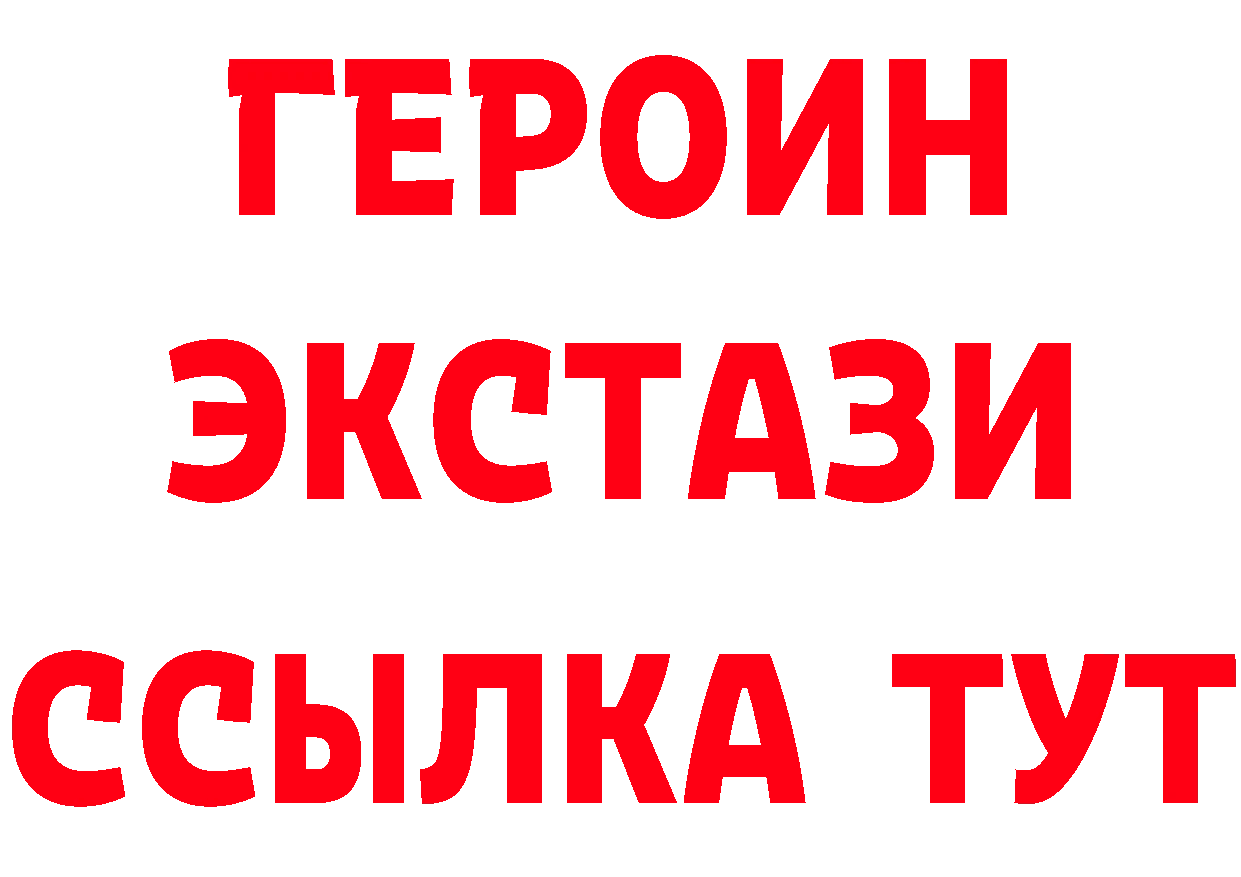 ГЕРОИН ЭКСТАЗИ ССЫЛКА ТУТ